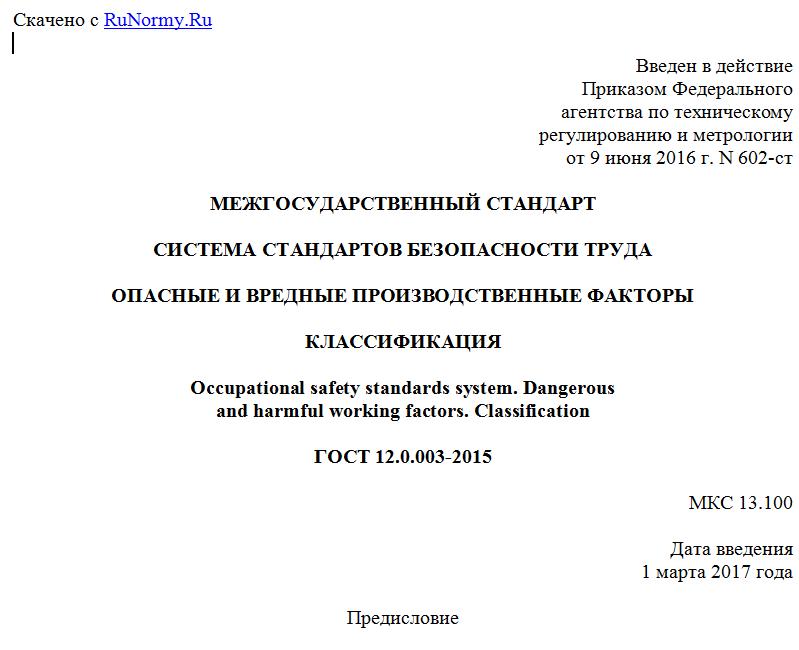 Скачено с RuNormy.Ru

Введен в действие
Приказом Федерального
агентства по техническому
регулированию и метрологии
от 9 июня 2016 г. N 602-ст

МЕЖГОСУДАРСТВЕННЫЙ СТАНДАРТ

СИСТЕМА СТАНДАРТОВ БЕЗОПАСНОСТИ ТРУДА

ОПАСНЫЕ И ВРЕДНЫЕ ПРОИЗВОДСТВЕННЫЕ ФАКТОРЫ

КЛАССИФИКАЦИЯ

Occupational safety standards system. Dangerous and harmful working factors. Classification

ГОСТ 12.0.003-2015

МКС 13.100

Дата введения
1 марта 2017 года

Предисловие